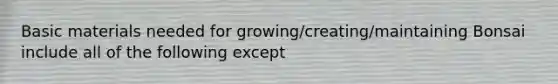 Basic materials needed for growing/creating/maintaining Bonsai include all of the following except